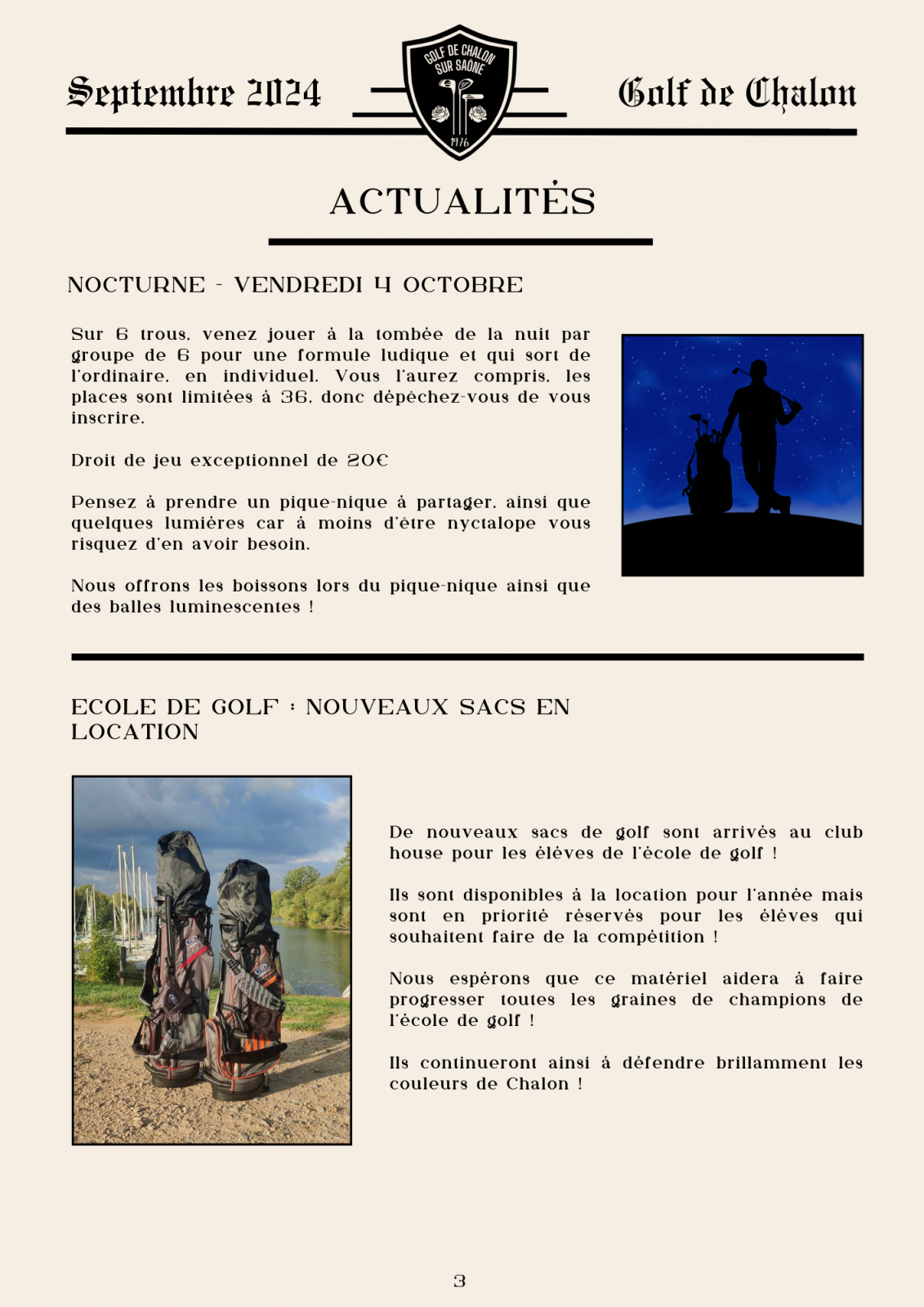 Septembre 2024

GOLF DE CHALON SUR SAÔNE
1976

Golf de Chalon

ACTUALITÉS

NOCTURNE - VENDREDI 4 OCTOBRE

Sur 6 trous, venez jouer à la tombée de la nuit par groupe de 6 pour une formule ludique et qui sort de l'ordinaire, en individuel. Vous l'aurez compris, les places sont limitées à 36, donc dépêchez-vous de vous inscrire.

Droit de jeu exceptionnel de 20€

Pensez à prendre un pique-nique à partager, ainsi que quelques lumières car à moins d'être nyctalope vous risquez d'en avoir besoin.

Nous offrons les boissons lors du pique-nique ainsi que des balles luminescentes !

ECOLE DE GOLF : NOUVEAUX SACS EN LOCATION

De nouveaux sacs de golf sont arrivés au club house pour les élèves de l'école de golf !

Ils sont disponibles à la location pour l'année mais sont en priorité réservés pour les élèves qui souhaitent faire de la compétition !

Nous espérons que ce matériel aidera à faire progresser toutes les graines de champions de l'école de golf !

Ils continueront ainsi à défendre brillamment les couleurs de Chalon !

3